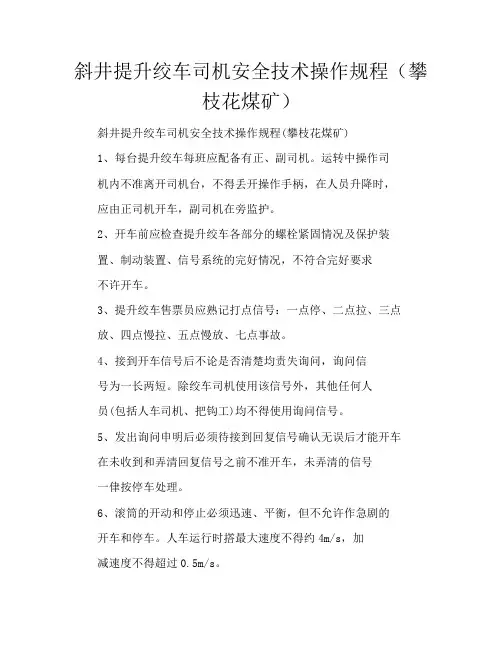 斜井提升绞车司机安全技术操作规程（攀枝花煤矿）

斜井提升绞车司机安全技术操作规程(攀枝花煤矿)

1、每台提升绞车每班应配备有正、副司机。运转中操作司机内不准离开司机台，不得丢开操作手柄，在人员升降时，应由正司机开车，副司机在旁监护。

2、开车前应检查提升绞车各部分的螺栓紧固情况及保护装置、制动装置、信号系统的完好情况，不符合完好要求不许开车。

3、提升绞车售票员应熟记打点信号：一点停、二点拉、三点放、四点慢拉、五点慢放、七点事故。

4、接到开车信号后不论是否清楚均责失询问，询问信号为一长两短。除绞车司机使用该信号外，其他任何人员(包括人车司机、把钩工)均不得使用询问信号。

5、发出询问申明后必须待接到回复信号确认无误后才能开车在未收到和弄清回复信号之前不准开车，未弄清的信号一律按停车处理。

6、滚筒的开动和停止必须迅速、平衡，但不允许作急剧的开车和停车。人车运行时搭最大速度不得约 4m/s，加减速度不得超过 0.5m/s。